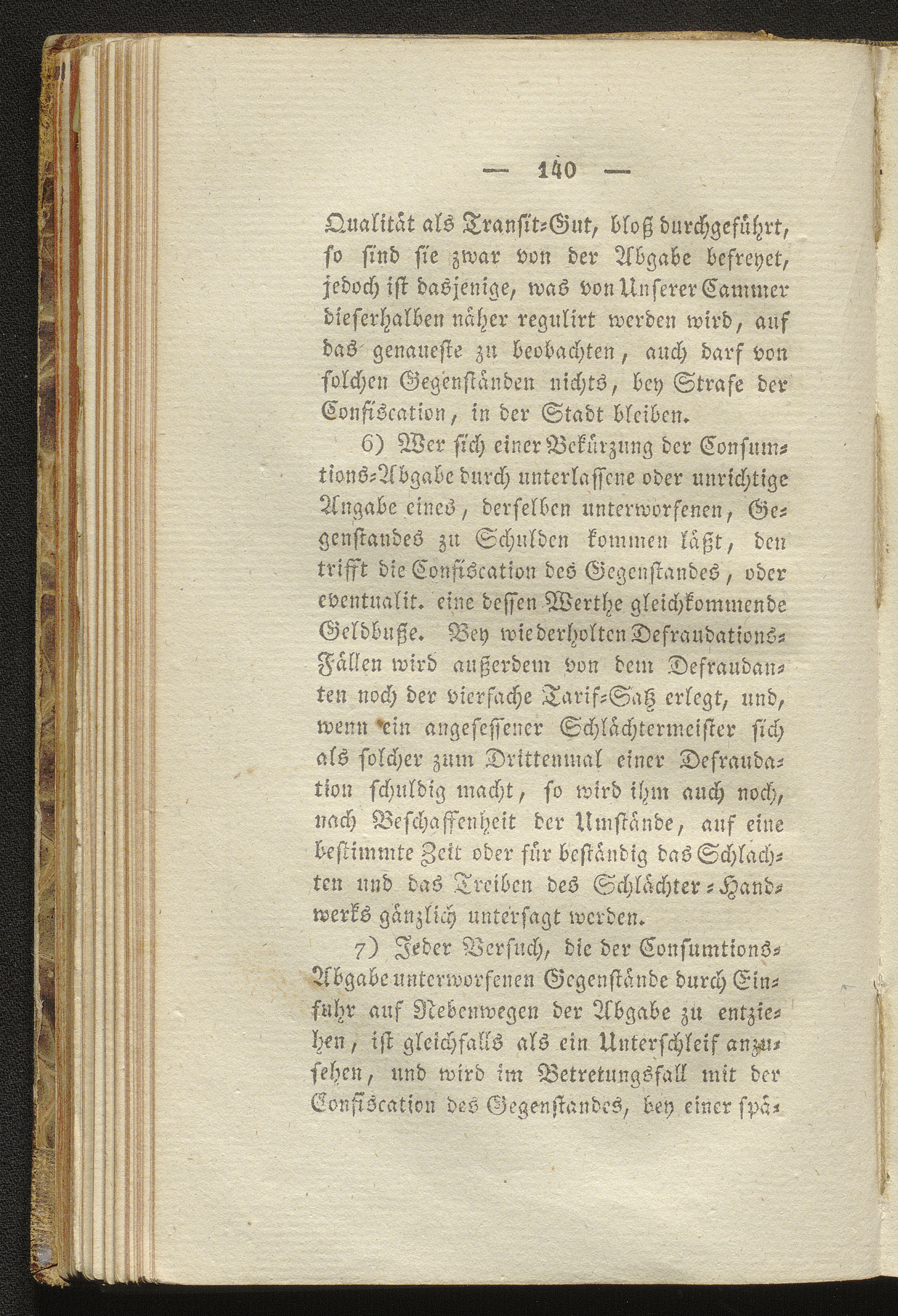 — 140 —

Qualität als Transit-Gut, bloß durchgeführt, so sind sie zwar von der Abgabe befreyet, jedoch ist dasjenige, was von Unserer Cammer dieserhalben näher regulirt werden wird, auf das genaueste zu beobachten, auch darf von solchen Gegenständen nichts, bey Strafe der Confiscation, in der Stadt bleiben.

6) Wer sich einer Bekürzung der Consumtions-Abgabe durch unterlassene oder unrichtige Angabe eines, derselben unterworfenen, Gegenstandes zu Schulden kommen läßt, den trifft die Confiscation des Gegenstandes, oder eventualit. eine dessen Werthe gleichkommende Geldbuße. Bey wiederholten Defraudations-Fällen wird außerdem von dem Defraudanten noch der vierfache Tarif-Satz erlegt, und, wenn ein angesessener Schlächtermeister sich als solcher zum Drittenmal einer Defraudation schuldig macht, so wird ihm auch noch, nach Beschaffenheit der Umstände, auf eine bestimmte Zeit oder für beständig das Schlachten und das Treiben des Schlächter-Handwerks gänzlich untersagt werden.

7) Jeder Versuch, die der Consumtions-Abgabe unterworfenen Gegenstände durch Einfuhr auf Nebenwegen der Abgabe zu entziehen, ist gleichfalls als ein Unterschleif anzusehen, und wird im Betretungsfall mit der Confiscation des Gegenstandes, bey einer spä-